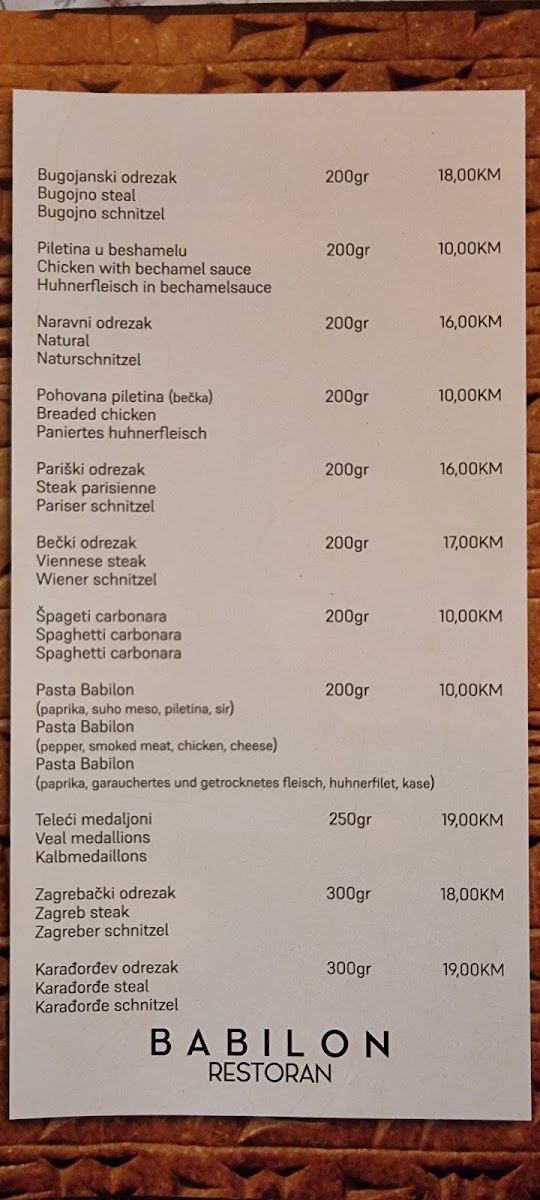 Bugojanski odrezak 200gr 18,00KM
Bugojno steal
Bugojno schnitzel

Piletina u beshamelu 200gr 10,00KM
Chicken with bechamel sauce
Huhnerfleisch in bechamelsauce

Naravni odrezak 200gr 16,00KM
Natural
Naturschnitzel

Pohovana piletina (bečka) 200gr 10,00KM
Breaded chicken
Paniertes huhnerfleisch

Pariški odrezak 200gr 16,00KM
Steak parisienne
Pariser schnitzel

Bečki odrezak 200gr 17,00KM
Viennese steak
Wiener schnitzel

Špageti carbonara 200gr 10,00KM
Spaghetti carbonara
Spaghetti carbonara

Pasta Babilon 200gr 10,00KM
(paprika, suho meso, piletina, sir)
Pasta Babilon
(pepper, smoked meat, chicken, cheese)
Pasta Babilon
(paprika, garauchertes und getrocknetes fleisch, huhnerfilet, kase)

Teleći medaljoni 250gr 19,00KM
Veal medallions
Kalbmedaillons

Zagrebački odrezak 300gr 18,00KM
Zagreb steak
Zagreber schnitzel

Karađorđev odrezak 300gr 19,00KM
Karađorđe steal
Karađorđe schnitzel

BABILON
RESTORAN